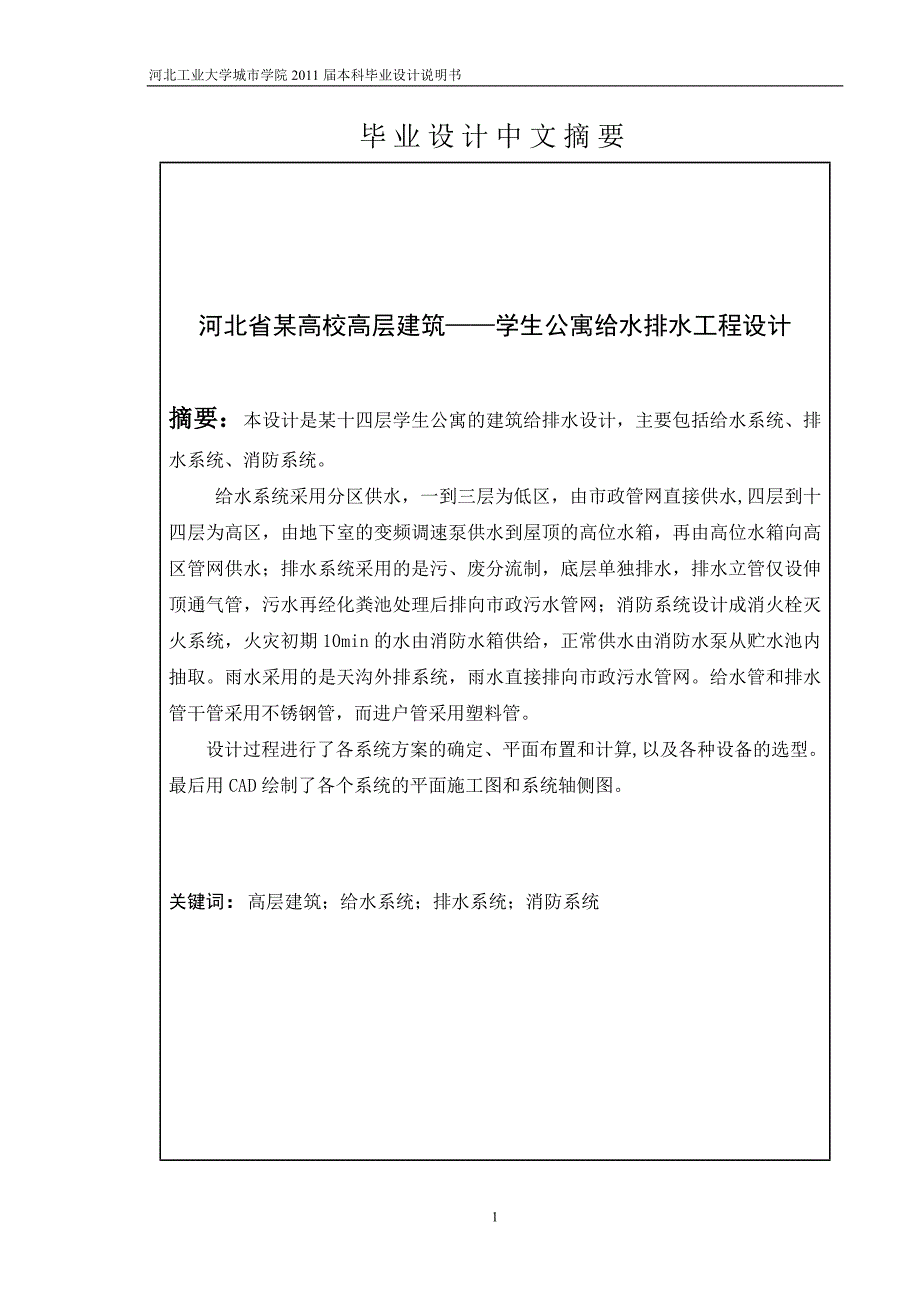 河北工业大学城市学院 2011 届本科毕业设计说明书

毕业设计中文摘要

河北省某高校高层建筑——学生公寓给水排水工程设计

摘要：本设计是某十四层学生公寓的建筑给排水设计，主要包括给水系统、排水系统、消防系统。

给水系统采用分区供水，一到三层为低区，由市政管网直接供水，四层到十四层为高区，由地下室的变频调速泵供水到屋顶的高位水箱，再由高位水箱向高区管网供水；排水系统采用的是污、废分流制，底层单独排水，排水立管仅设伸顶通气管，污水再经化粪池处理后排向市政污水管网；消防系统设计成消火栓灭火系统，火灾初期 10min 的水由消防水箱供给，正常供水由消防水泵从贮水池内抽取。雨水采用的是天沟外排系统，雨水直接排向市政污水管网。给水管和排水管干管采用不锈钢管，而进户管采用塑料管。

设计过程进行了各系统方案的确定、平面布置和计算，以及各种设备的选型。最后用 CAD 绘制了各个系统的平面施工图和系统轴侧图。

关键词：高层建筑；给水系统；排水系统；消防系统

1